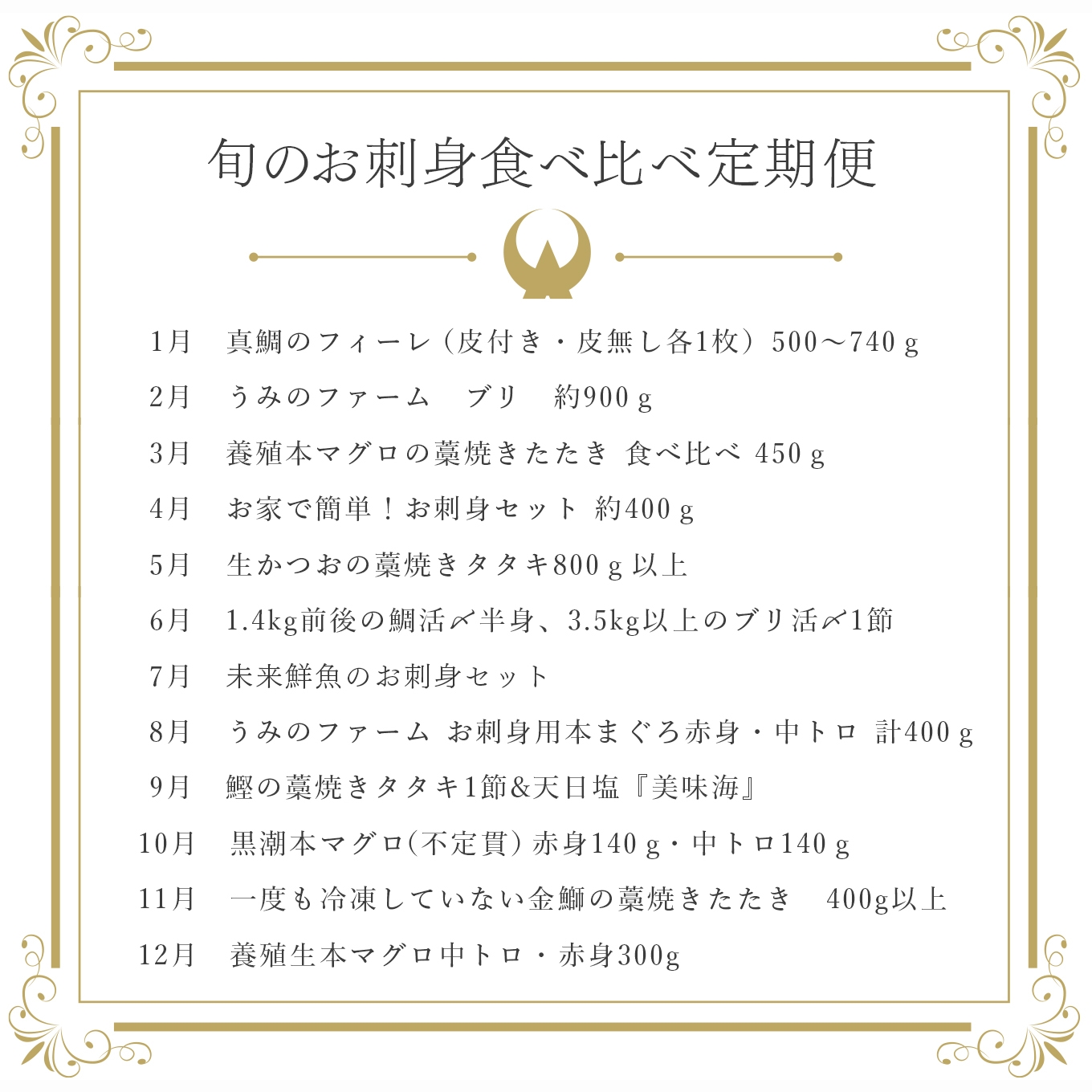 旬のお刺身食べ比べ定期便

1月　真鯛のフィーレ（皮付き・皮無し各1枚）500～740ｇ

2月　うみのファーム　ブリ　約900ｇ

3月　養殖本マグロの藁焼きたたき 食べ比べ 450ｇ

4月　お家で簡単！お刺身セット 約400ｇ

5月　生かつおの藁焼きタタキ800ｇ以上

6月　1.4kg前後の鯛活〆半身、3.5kg以上のブリ活〆1節

7月　未来鮮魚のお刺身セット

8月　うみのファーム お刺身用本まぐろ赤身・中トロ 計400ｇ

9月　鰹の藁焼きタタキ1節&天日塩『美味海』

10月　黒潮本マグロ(不定貫) 赤身140ｇ・中トロ140ｇ

11月　一度も冷凍していない金鰤の藁焼きたたき　400g以上

12月　養殖生本マグロ中トロ・赤身300g